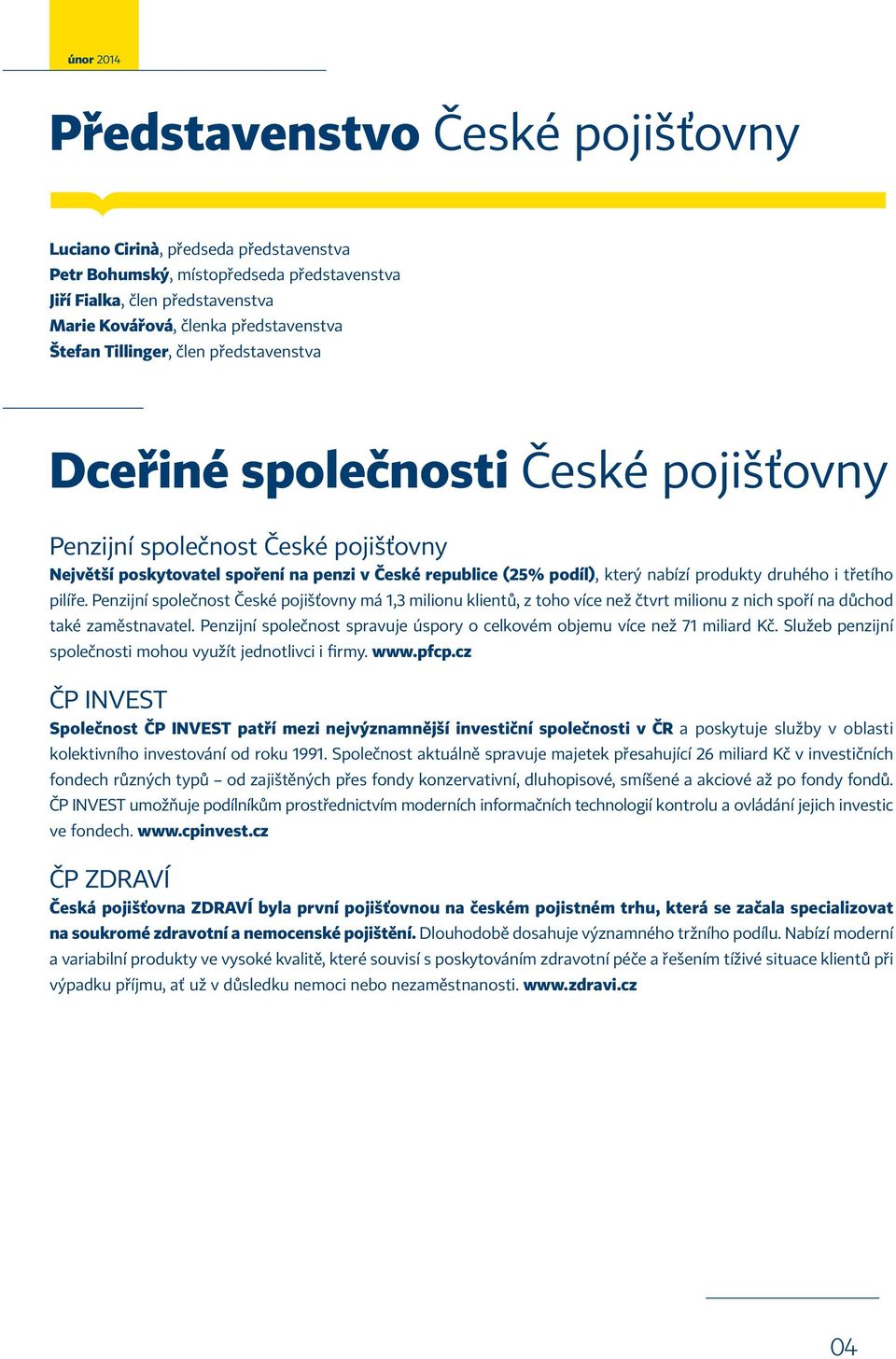 únor 2014

Představenstvo České pojišťovny

Luciano Cirinà, předseda představenstva
Petr Bohumský, místopředseda představenstva
Jiří Fialka, člen představenstva
Marie Kovářová, členka představenstva
Štefan Tillinger, člen představenstva

Dceřiné společnosti České pojišťovny

Penzijní společnost České pojišťovny
Největší poskytovatel spoření na penzi v České republice (25% podíl), který nabízí produkty druhého i třetího pilíře. Penzijní společnost České pojišťovny má 1,3 milionu klientů, z toho více než čtvrt milionu z nich spoří na důchod také zaměstnavatel. Penzijní společnost spravuje úspory o celkovém objemu více než 71 miliard Kč. Služeb penzijní společnosti mohou využít jednotlivci i firmy. www.pfcp.cz

ČP INVEST
Společnost ČP INVEST patří mezi nejvýznamnější investiční společnosti v ČR a poskytuje služby v oblasti kolektivního investování od roku 1991. Společnost aktuálně spravuje majetek přesahující 26 miliard Kč v investičních fondech různých typů – od zajištěných přes fondy konzervativní, dluhopisové, smíšené a akciové až po fondy fondů. ČP INVEST umožňuje podílníkům prostřednictvím moderních informačních technologií kontrolu a ovládání jejich investic ve fondech. www.cpinvest.cz

ČP ZDRAVÍ
Česká pojišťovna ZDRAVÍ byla první pojišťovnou na českém pojistném trhu, která se začala specializovat na soukromé zdravotní a nemocenské pojištění. Dlouhodobě dosahuje významného tržního podílu. Nabízí moderní a variabilní produkty ve vysoké kvalitě, které souvisí s poskytováním zdravotní péče a řešením tíživé situace klientů při výpadku příjmu, ať už v důsledku nemoci nebo nezaměstnanosti. www.zdravi.cz

04